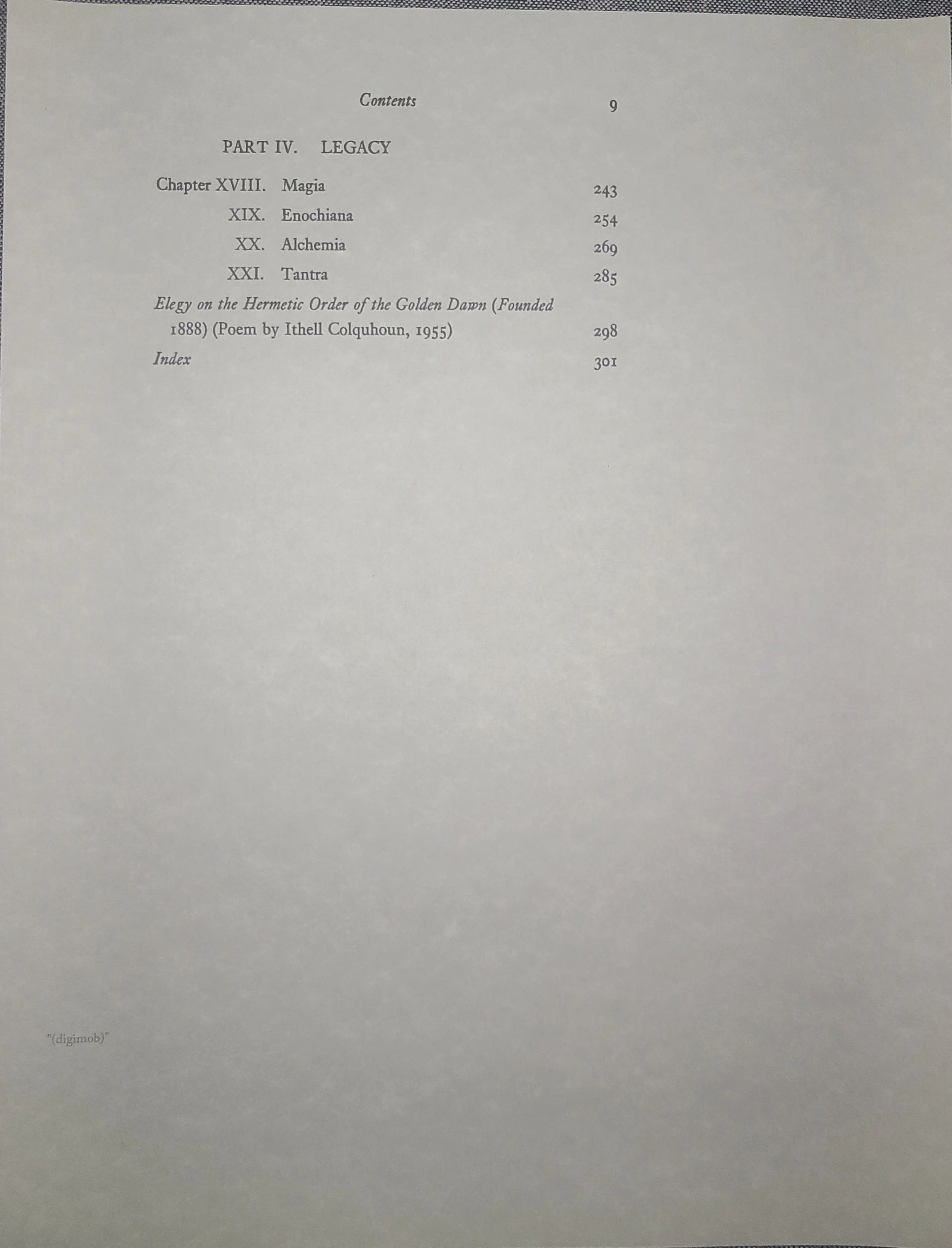 Contents 9

PART IV. LEGACY

Chapter XVIII. Magia 243

XIX. Enochiana 254

XX. Alchemia 269

XXI. Tantra 285

Elegy on the Hermetic Order of the Golden Dawn (Founded 1888) (Poem by Ithell Colquhoun, 1955) 298

Index 301

"(digimob)"